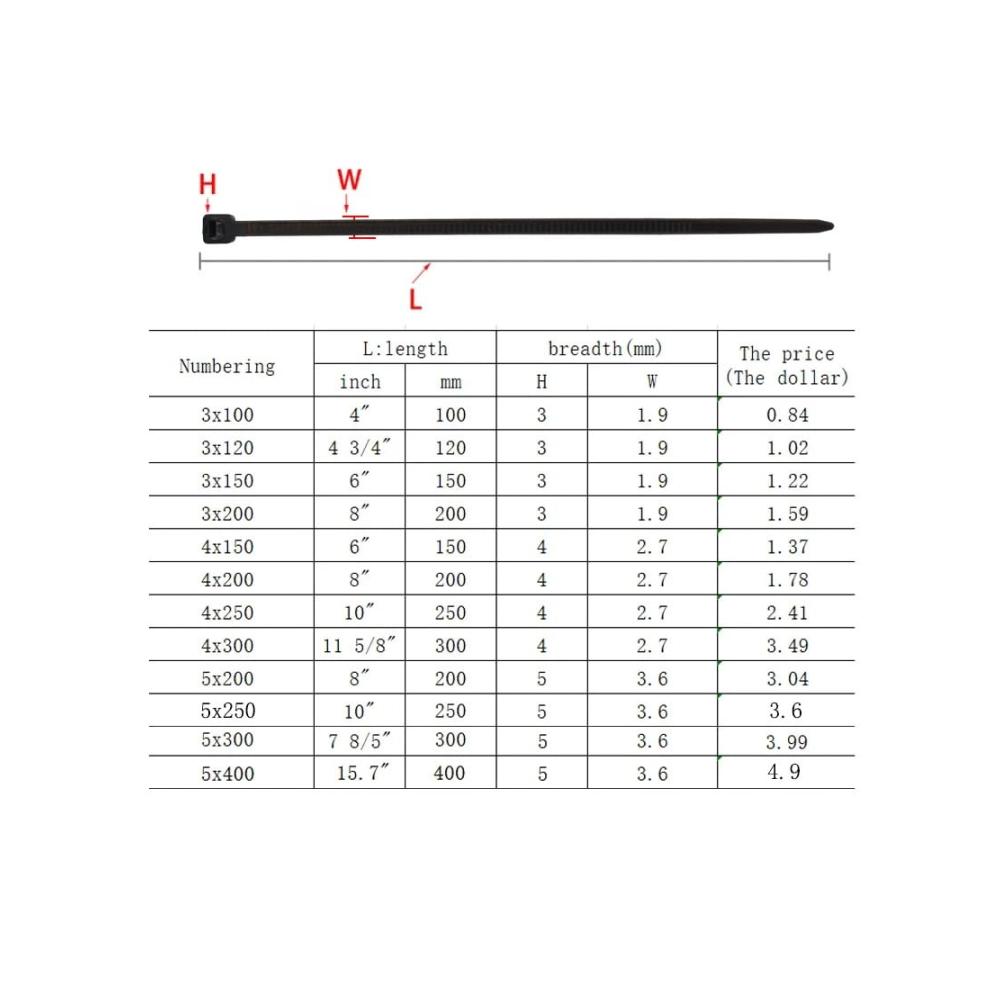 H
W
L

| Numbering | L:length inch | L:length mm | breadth(mm) H | breadth(mm) W | The price (The dollar) |
|---|---|---|---|---|---|
| 3x100 | 4″ | 100 | 3 | 1.9 | 0.84 |
| 3x120 | 4 3/4″ | 120 | 3 | 1.9 | 1.02 |
| 3x150 | 6″ | 150 | 3 | 1.9 | 1.22 |
| 3x200 | 8″ | 200 | 3 | 1.9 | 1.59 |
| 4x150 | 6″ | 150 | 4 | 2.7 | 1.37 |
| 4x200 | 8″ | 200 | 4 | 2.7 | 1.78 |
| 4x250 | 10″ | 250 | 4 | 2.7 | 2.41 |
| 4x300 | 11 5/8″ | 300 | 4 | 2.7 | 3.49 |
| 5x200 | 8″ | 200 | 5 | 3.6 | 3.04 |
| 5x250 | 10″ | 250 | 5 | 3.6 | 3.6 |
| 5x300 | 7 8/5″ | 300 | 5 | 3.6 | 3.99 |
| 5x400 | 15.7″ | 400 | 5 | 3.6 | 4.9 |